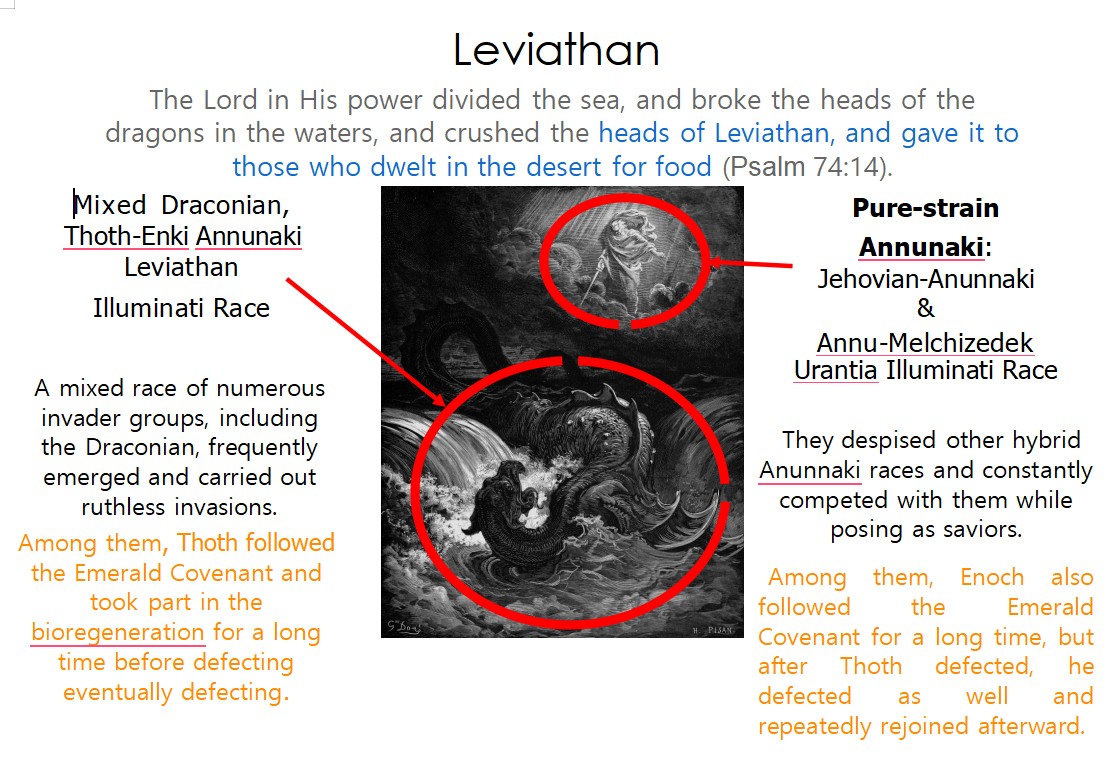 Leviathan

The Lord in His power divided the sea, and broke the heads of the dragons in the waters, and crushed the heads of Leviathan, and gave it to those who dwelt in the desert for food (Psalm 74:14).

Mixed Draconian, Thoth-Enki Annunaki Leviathan

Illuminati Race

A mixed race of numerous invader groups, including the Draconian, frequently emerged and carried out ruthless invasions.

Among them, Thoth followed the Emerald Covenant and took part in the bioregeneration for a long time before defecting eventually defecting.

G. Doré

H. PISAN

Pure-strain Annunaki:

Jehovian-Anunnaki

&

Annu-Melchizedek Urantia Illuminati Race

They despised other hybrid Anunnaki races and constantly competed with them while posing as saviors.

Among them, Enoch also followed the Emerald Covenant for a long time, but after Thoth defected, he defected as well and repeatedly rejoined afterward.